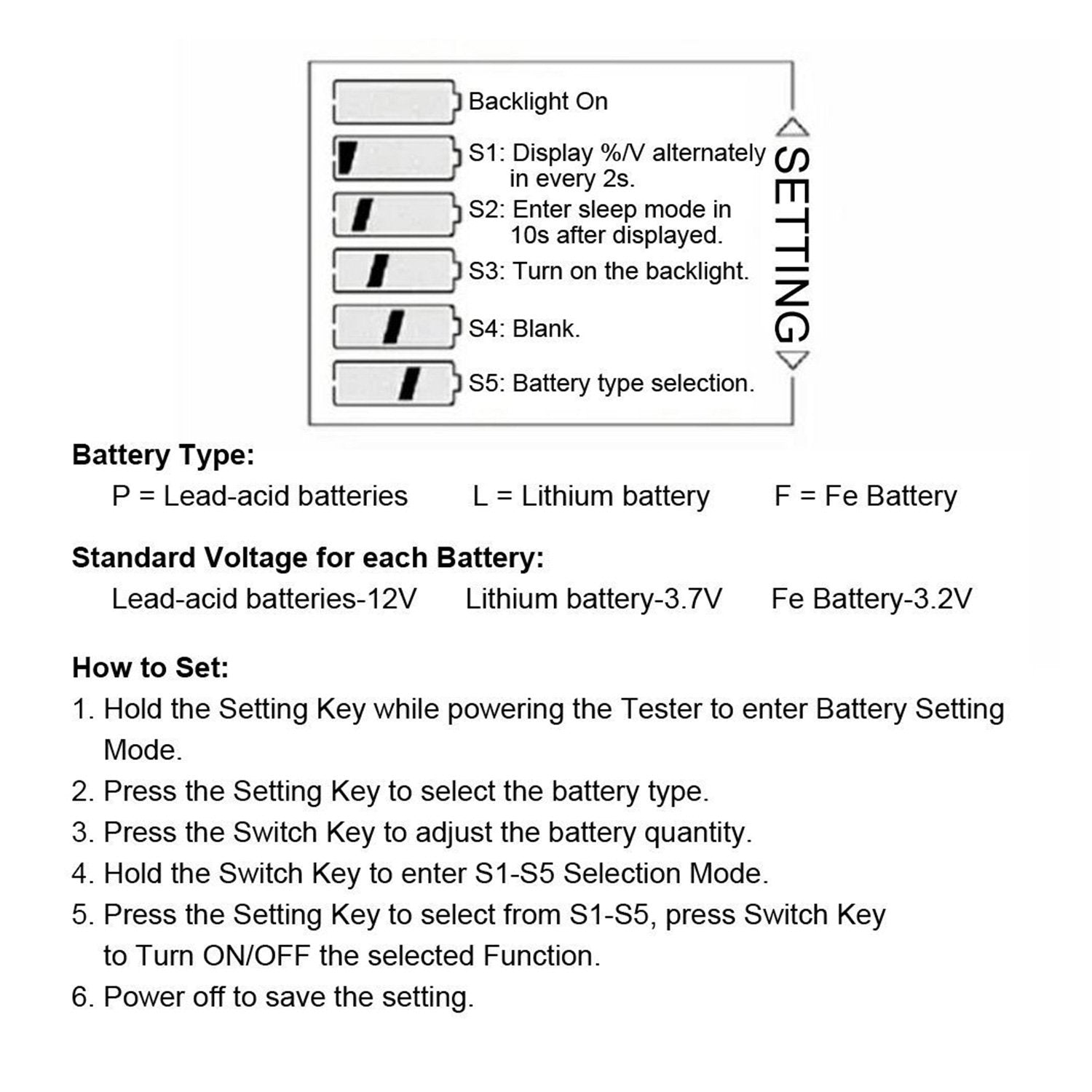 Backlight On

S1: Display %/V alternately in every 2s.

S2: Enter sleep mode in 10s after displayed.

S3: Turn on the backlight.

S4: Blank.

S5: Battery type selection.

SETTING

Battery Type:

P = Lead-acid batteries L = Lithium battery F = Fe Battery

Standard Voltage for each Battery:

Lead-acid batteries-12V Lithium battery-3.7V Fe Battery-3.2V

How to Set:

1. Hold the Setting Key while powering the Tester to enter Battery Setting Mode.
2. Press the Setting Key to select the battery type.
3. Press the Switch Key to adjust the battery quantity.
4. Hold the Switch Key to enter S1-S5 Selection Mode.
5. Press the Setting Key to select from S1-S5, press Switch Key to Turn ON/OFF the selected Function.
6. Power off to save the setting.